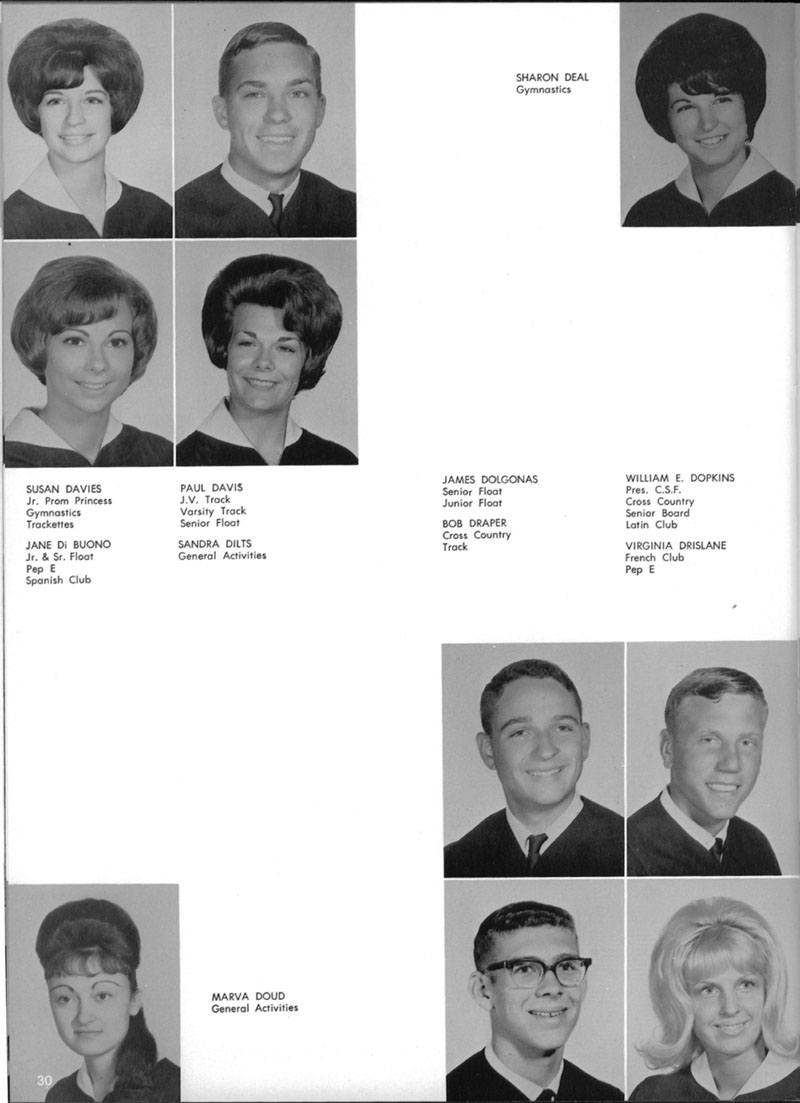 SHARON DEAL
Gymnastics

SUSAN DAVIES
Jr. Prom Princess
Gymnastics
Trackettes

JANE Di BUONO
Jr. & Sr. Float
Pep E
Spanish Club

PAUL DAVIS
J.V. Track
Varsity Track
Senior Float

SANDRA DILTS
General Activities

JAMES DOLGONAS
Senior Float
Junior Float

BOB DRAPER
Cross Country
Track

WILLIAM E. DOPKINS
Pres. C.S.F.
Cross Country
Senior Board
Latin Club

VIRGINIA DRISLANE
French Club
Pep E

MARVA DOUD
General Activities

30